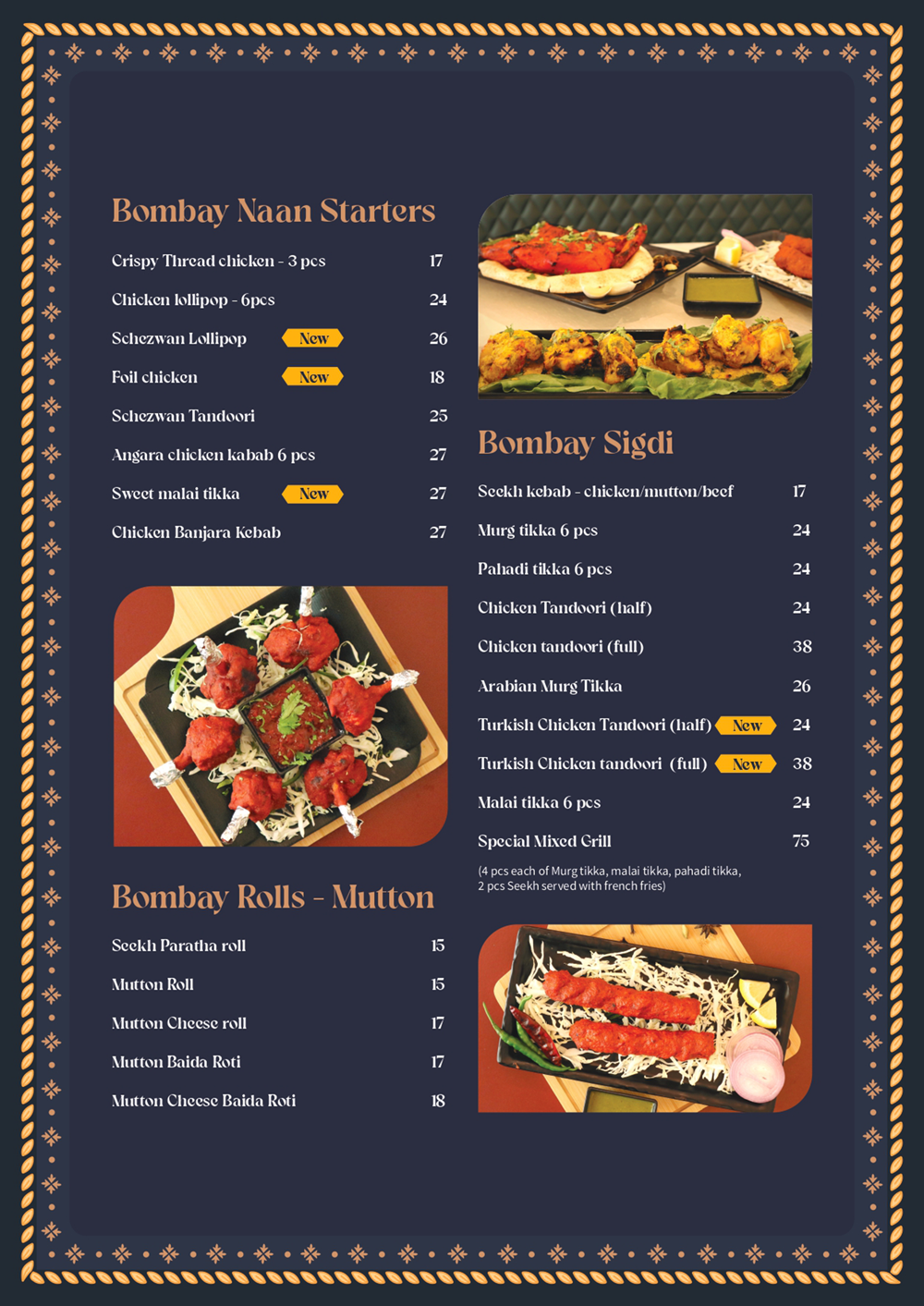 Bombay Naan Starters

Crispy Thread chicken - 3 pcs 17

Chicken lollipop - 6pcs 24

Schezwan Lollipop New 26

Foil chicken New 18

Schezwan Tandoori 25

Angara chicken kabab 6 pcs 27

Sweet malai tikka New 27

Chicken Banjara Kebab 27

Bombay Rolls - Mutton

Seekh Paratha roll 15

Mutton Roll 15

Mutton Cheese roll 17

Mutton Baida Roti 17

Mutton Cheese Baida Roti 18

Bombay Sigdi

Seekh kebab - chicken/mutton/beef 17

Murg tikka 6 pcs 24

Pahadi tikka 6 pcs 24

Chicken Tandoori (half) 24

Chicken tandoori (full) 38

Arabian Murg Tikka 26

Turkish Chicken Tandoori (half) New 24

Turkish Chicken tandoori (full) New 38

Malai tikka 6 pcs 24

Special Mixed Grill 75

(4 pcs each of Murg tikka, malai tikka, pahadi tikka, 2 pcs Seekh served with french fries)